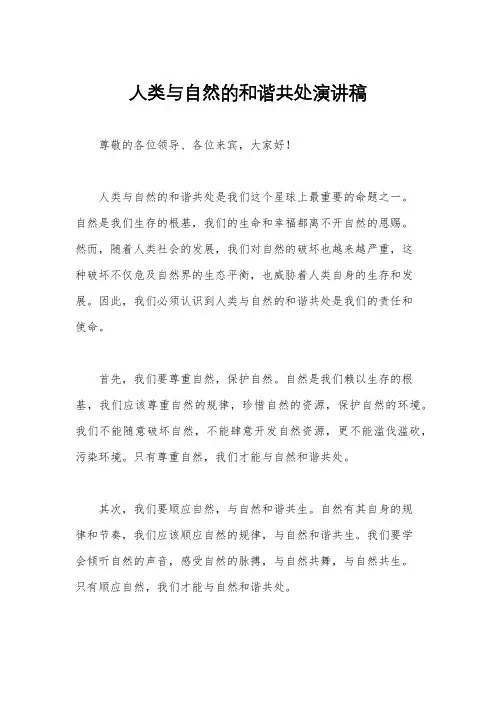 人类与自然的和谐共处演讲稿

尊敬的各位领导、各位来宾，大家好！

人类与自然的和谐共处是我们这个星球上最重要的命题之一。自然是我们生存的根基，我们的生命和幸福都离不开自然的恩赐。然而，随着人类社会的发展，我们对自然的破坏也越来越严重，这种破坏不仅危及自然界的生态平衡，也威胁着人类自身的生存和发展。因此，我们必须认识到人类与自然的和谐共处是我们的责任和使命。

首先，我们要尊重自然，保护自然。自然是我们赖以生存的根基，我们应该尊重自然的规律，珍惜自然的资源，保护自然的环境。我们不能随意破坏自然，不能肆意开发自然资源，更不能滥伐滥砍，污染环境。只有尊重自然，我们才能与自然和谐共处。

其次，我们要顺应自然，与自然和谐共生。自然有其自身的规律和节奏，我们应该顺应自然的规律，与自然和谐共生。我们要学会倾听自然的声音，感受自然的脉搏，与自然共舞，与自然共生。只有顺应自然，我们才能与自然和谐共处。